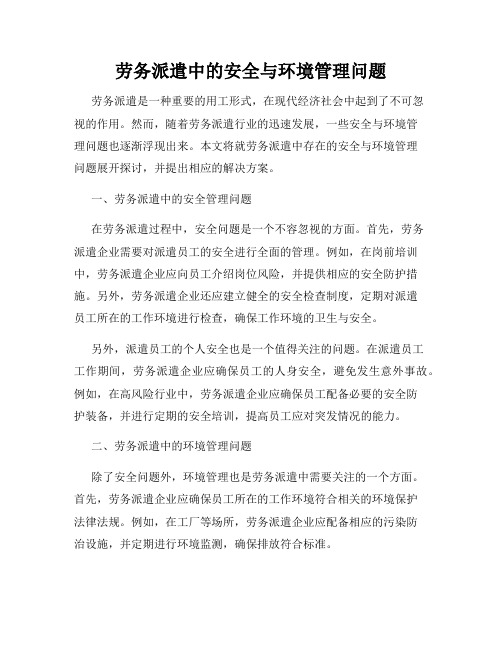 劳务派遣中的安全与环境管理问题

劳务派遣是一种重要的用工形式，在现代经济社会中起到了不可忽视的作用。然而，随着劳务派遣行业的迅速发展，一些安全与环境管理问题也逐渐浮现出来。本文将就劳务派遣中存在的安全与环境管理问题展开探讨，并提出相应的解决方案。

一、劳务派遣中的安全管理问题

在劳务派遣过程中，安全问题是一个不容忽视的方面。首先，劳务派遣企业需要对派遣员工的安全进行全面的管理。例如，在岗前培训中，劳务派遣企业应向员工介绍岗位风险，并提供相应的安全防护措施。另外，劳务派遣企业还应建立健全的安全检查制度，定期对派遣员工所在的工作环境进行检查，确保工作环境的卫生与安全。

另外，派遣员工的个人安全也是一个值得关注的问题。在派遣员工工作期间，劳务派遣企业应确保员工的人身安全，避免发生意外事故。例如，在高风险行业中，劳务派遣企业应确保员工配备必要的安全防护装备，并进行定期的安全培训，提高员工应对突发情况的能力。

二、劳务派遣中的环境管理问题

除了安全问题外，环境管理也是劳务派遣中需要关注的一个方面。首先，劳务派遣企业应确保员工所在的工作环境符合相关的环境保护法律法规。例如，在工厂等场所，劳务派遣企业应配备相应的污染防治设施，并定期进行环境监测，确保排放符合标准。